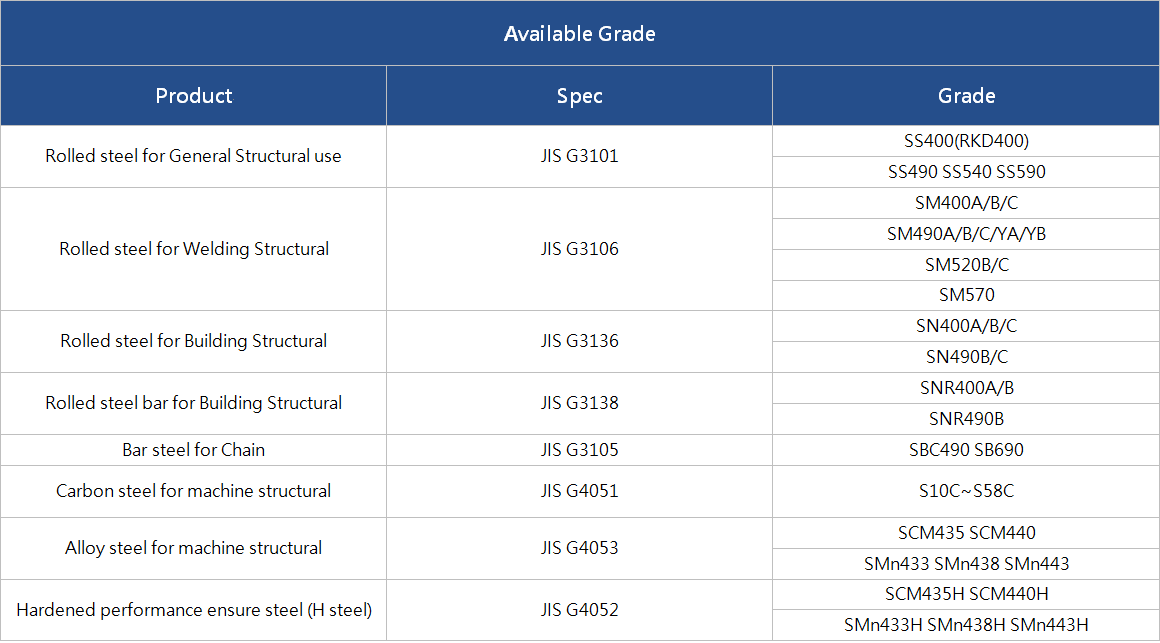 Available Grade

| Product | Spec | Grade |
|---|---|---|
| Rolled steel for General Structural use | JIS G3101 | SS400(RKD400) |
| | | SS490 SS540 SS590 |
| Rolled steel for Welding Structural | JIS G3106 | SM400A/B/C |
| | | SM490A/B/C/YA/YB |
| | | SM520B/C |
| | | SM570 |
| Rolled steel for Building Structural | JIS G3136 | SN400A/B/C |
| | | SN490B/C |
| Rolled steel bar for Building Structural | JIS G3138 | SNR400A/B |
| | | SNR490B |
| Bar steel for Chain | JIS G3105 | SBC490 SB690 |
| Carbon steel for machine structural | JIS G4051 | S10C~S58C |
| Alloy steel for machine structural | JIS G4053 | SCM435 SCM440 |
| | | SMn433 SMn438 SMn443 |
| Hardened performance ensure steel (H steel) | JIS G4052 | SCM435H SCM440H |
| | | SMn433H SMn438H SMn443H |